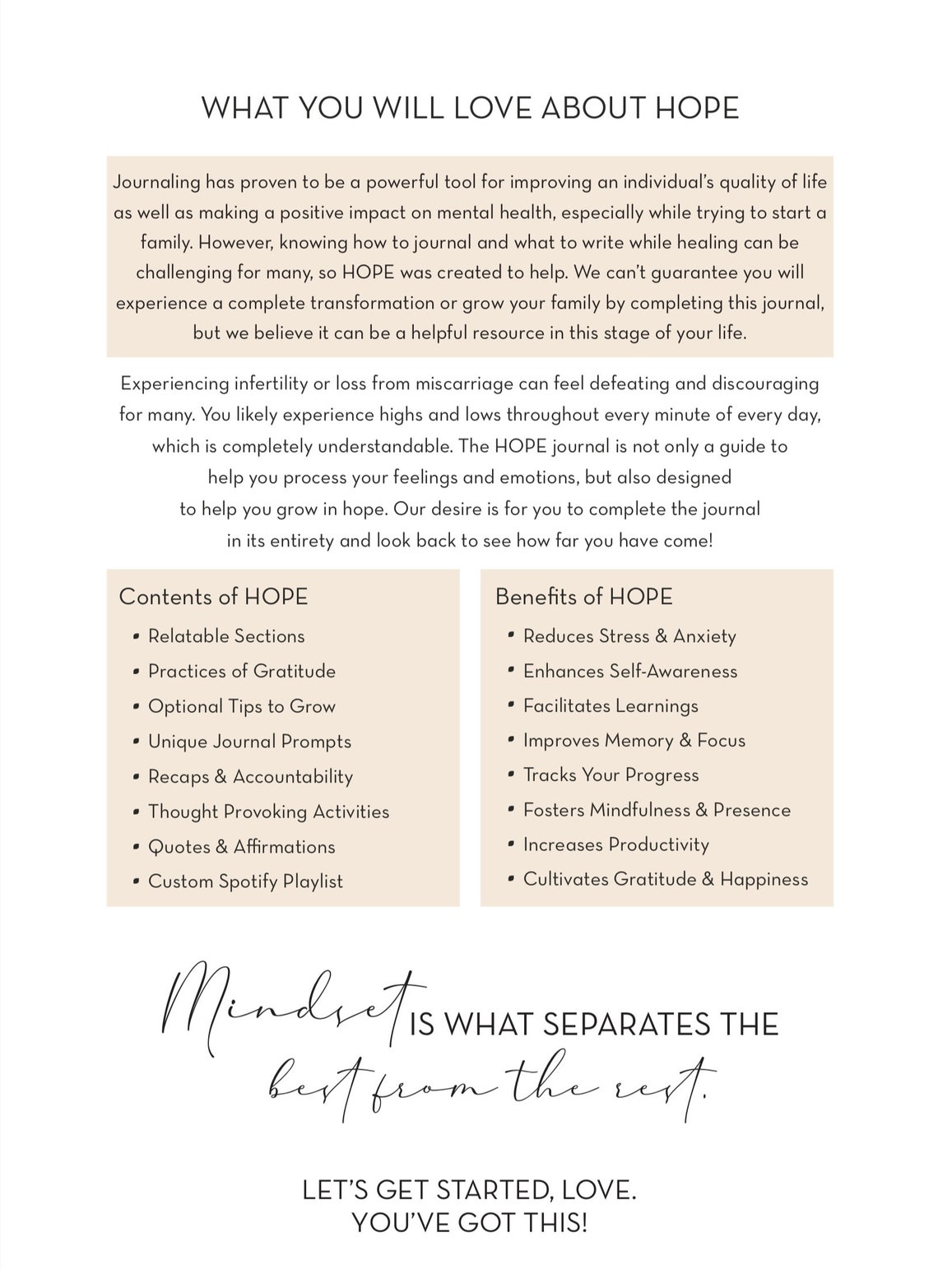 WHAT YOU WILL LOVE ABOUT HOPE

Journaling has proven to be a powerful tool for improving an individual's quality of life as well as making a positive impact on mental health, especially while trying to start a family. However, knowing how to journal and what to write while healing can be challenging for many, so HOPE was created to help. We can't guarantee you will experience a complete transformation or grow your family by completing this journal, but we believe it can be a helpful resource in this stage of your life.

Experiencing infertility or loss from miscarriage can feel defeating and discouraging for many. You likely experience highs and lows throughout every minute of every day, which is completely understandable. The HOPE journal is not only a guide to help you process your feelings and emotions, but also designed to help you grow in hope. Our desire is for you to complete the journal in its entirety and look back to see how far you have come!

Contents of HOPE
• Relatable Sections
• Practices of Gratitude
• Optional Tips to Grow
• Unique Journal Prompts
• Recaps & Accountability
• Thought Provoking Activities
• Quotes & Affirmations
• Custom Spotify Playlist

Benefits of HOPE
• Reduces Stress & Anxiety
• Enhances Self-Awareness
• Facilitates Learnings
• Improves Memory & Focus
• Tracks Your Progress
• Fosters Mindfulness & Presence
• Increases Productivity
• Cultivates Gratitude & Happiness

Mindset IS WHAT SEPARATES THE best from the rest.

LET'S GET STARTED, LOVE.
YOU'VE GOT THIS!